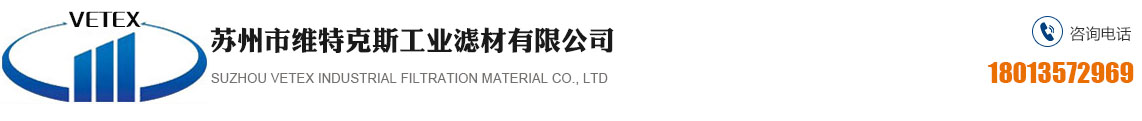 VETEX

苏州市维特克斯工业滤材有限公司

SUZHOU VETEX INDUSTRIAL FILTRATION MATERIAL CO., LTD

咨询电话

18013572969